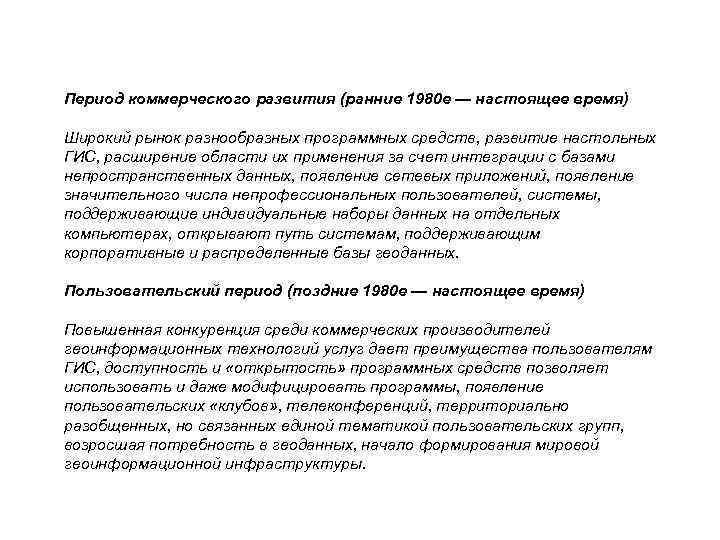 Период коммерческого развития (ранние 1980е — настоящее время)

Широкий рынок разнообразных программных средств, развитие настольных ГИС, расширение области их применения за счет интеграции с базами непространственных данных, появление сетевых приложений, появление значительного числа непрофессиональных пользователей, системы, поддерживающие индивидуальные наборы данных на отдельных компьютерах, открывают путь системам, поддерживающим корпоративные и распределенные базы геоданных.

Пользовательский период (поздние 1980е — настоящее время)

Повышенная конкуренция среди коммерческих производителей геоинформационных технологий услуг дает преимущества пользователям ГИС, доступность и «открытость» программных средств позволяет использовать и даже модифицировать программы, появление пользовательских «клубов», телеконференций, территориально разобщенных, но связанных единой тематикой пользовательских групп, возросшая потребность в геоданных, начало формирования мировой геоинформационной инфраструктуры.